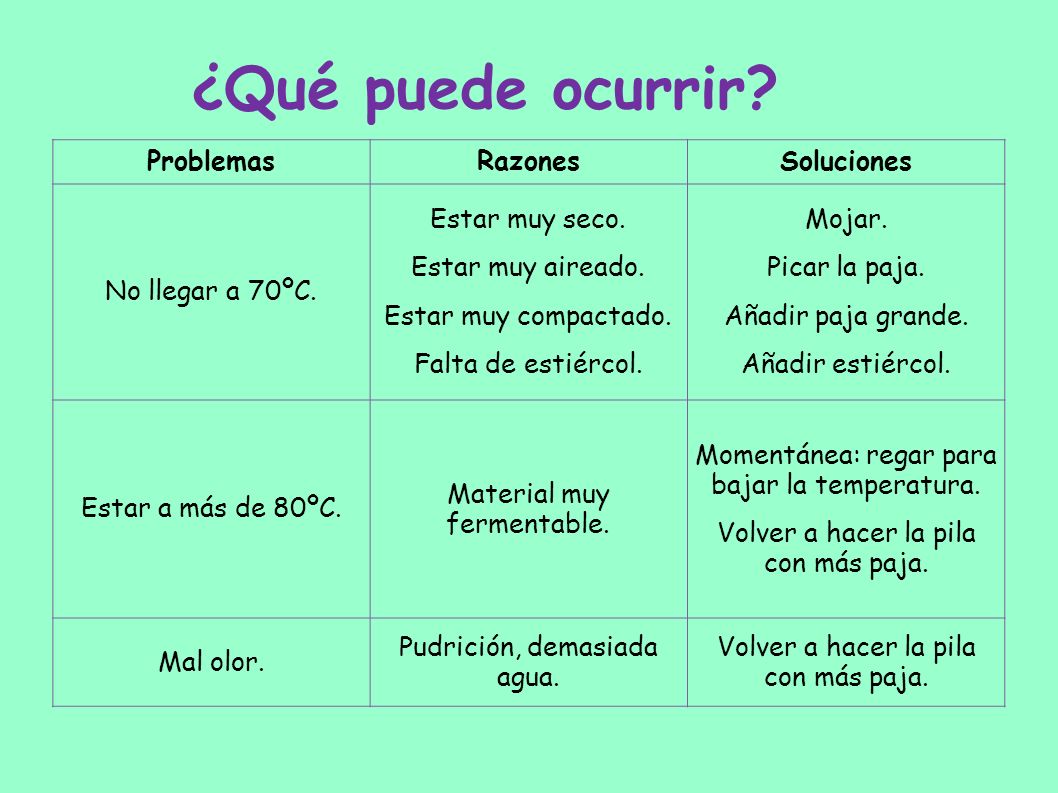 ¿Qué puede ocurrir?

| Problemas | Razones | Soluciones |
|---|---|---|
| No llegar a 70ºC. | Estar muy seco. Estar muy aireado. Estar muy compactado. Falta de estiércol. | Mojar. Picar la paja. Añadir paja grande. Añadir estiércol. |
| Estar a más de 80ºC. | Material muy fermentable. | Momentánea: regar para bajar la temperatura. Volver a hacer la pila con más paja. |
| Mal olor. | Pudrición, demasiada agua. | Volver a hacer la pila con más paja. |